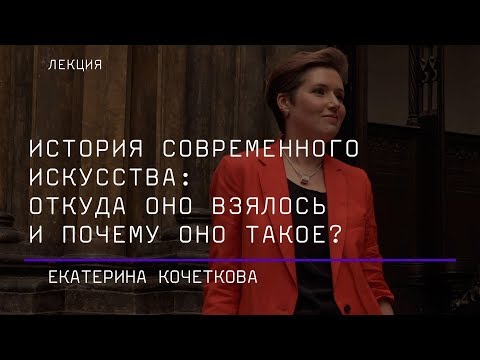 ЛЕКЦИЯ

ИСТОРИЯ СОВРЕМЕННОГО ИСКУССТВА: ОТКУДА ОНО ВЗЯЛОСЬ И ПОЧЕМУ ОНО ТАКОЕ?

ЕКАТЕРИНА КОЧЕТКОВА